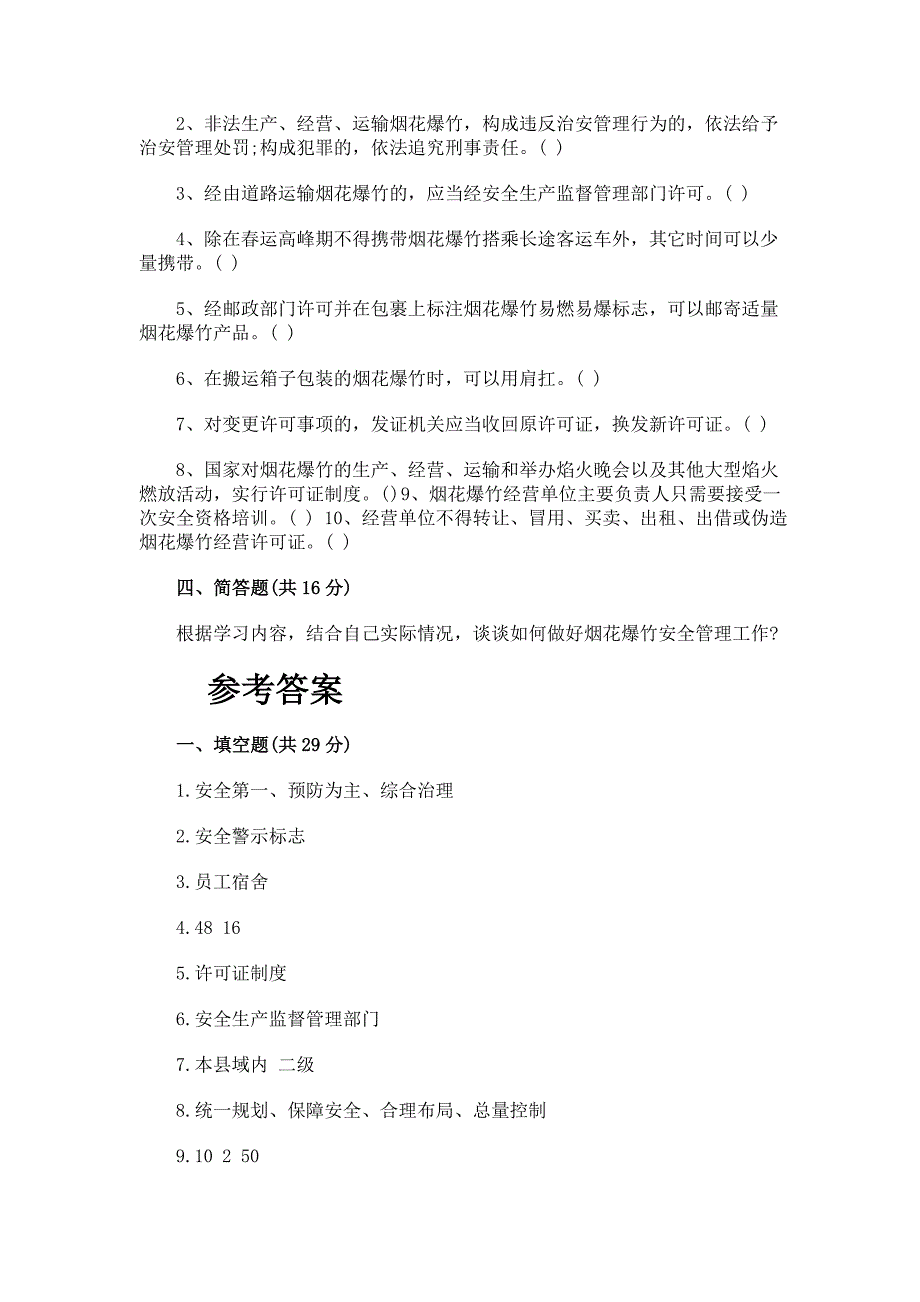 2、非法生产、经营、运输烟花爆竹，构成违反治安管理行为的，依法给予治安管理处罚;构成犯罪的，依法追究刑事责任。( )

3、经由道路运输烟花爆竹的，应当经安全生产监督管理部门许可。( )

4、除在春运高峰期不得携带烟花爆竹搭乘长途客运车外，其它时间可以少量携带。( )

5、经邮政部门许可并在包裹上标注烟花爆竹易燃易爆标志，可以邮寄适量烟花爆竹产品。( )

6、在搬运箱子包装的烟花爆竹时，可以用肩扛。( )

7、对变更许可事项的，发证机关应当收回原许可证，换发新许可证。( )

8、国家对烟花爆竹的生产、经营、运输和举办焰火晚会以及其他大型焰火燃放活动，实行许可证制度。()9、烟花爆竹经营单位主要负责人只需要接受一次安全资格培训。( ) 10、经营单位不得转让、冒用、买卖、出租、出借或伪造烟花爆竹经营许可证。( )

四、简答题(共 16 分)

根据学习内容，结合自己实际情况，谈谈如何做好烟花爆竹安全管理工作?

参考答案

一、填空题(共 29 分)

1.安全第一、预防为主、综合治理

2.安全警示标志

3.员工宿舍

4.48 16

5.许可证制度

6.安全生产监督管理部门

7.本县域内 二级

8.统一规划、保障安全、合理布局、总量控制

9.10 2 50